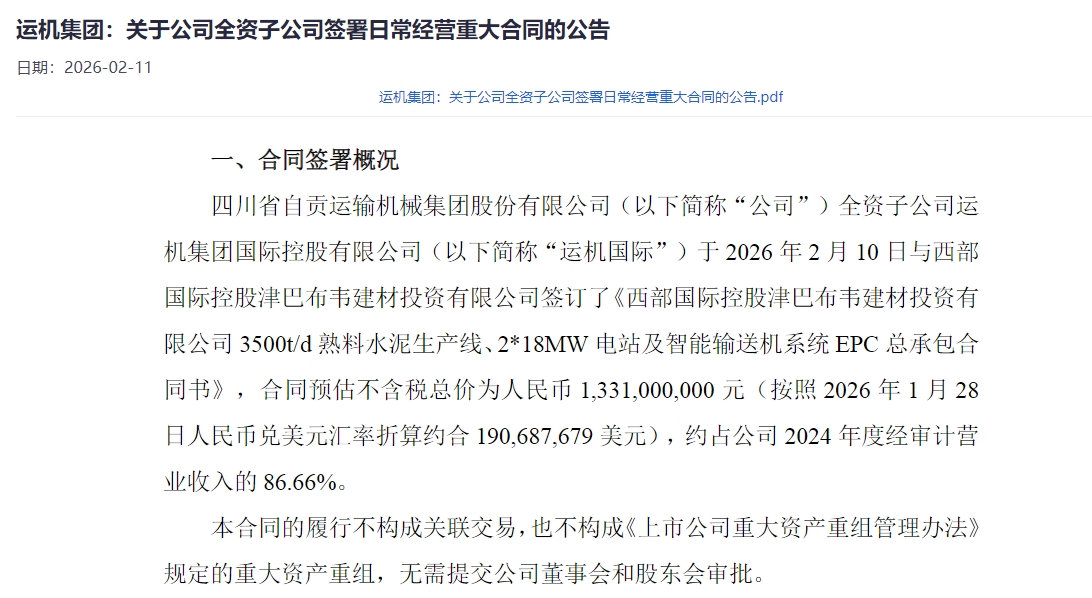 运机集团：关于公司全资子公司签署日常经营重大合同的公告

日期：2026-02-11

运机集团：关于公司全资子公司签署日常经营重大合同的公告.pdf

一、合同签署概况

四川省自贡运输机械集团股份有限公司（以下简称“公司”）全资子公司运机集团国际控股有限公司（以下简称“运机国际”）于 2026 年 2 月 10 日与西部国际控股津巴布韦建材投资有限公司签订了《西部国际控股津巴布韦建材投资有限公司 3500t/d 熟料水泥生产线、2*18MW 电站及智能输送机系统 EPC 总承包合同书》，合同预估不含税总价为人民币 1,331,000,000 元（按照 2026 年 1 月 28 日人民币兑美元汇率折算约合 190,687,679 美元），约占公司 2024 年度经审计营业收入的 86.66%。

本合同的履行不构成关联交易，也不构成《上市公司重大资产重组管理办法》规定的重大资产重组，无需提交公司董事会和股东会审批。